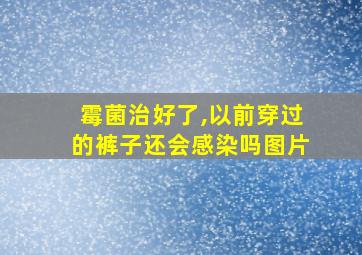 霉菌治好了,以前穿过的裤子还会感染吗图片